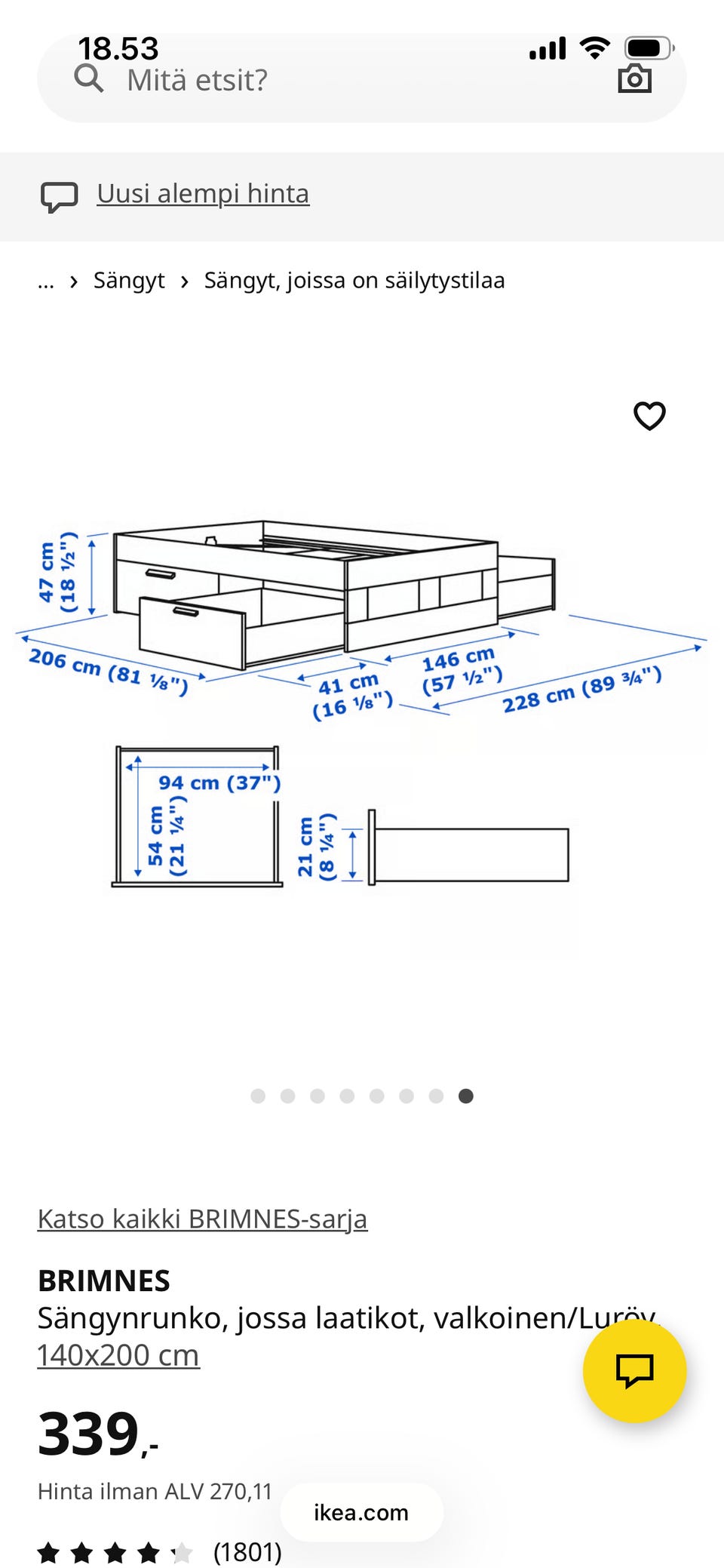 18.53

Mitä etsit?

Uusi alempi hinta

... › Sängyt › Sängyt, joissa on säilytystilaa

47 cm (18 ½")
206 cm (81 ⅛")
41 cm (16 ⅛")
146 cm (57 ½")
228 cm (89 ¾")
94 cm (37")
54 cm (21 ¼")
21 cm (8 ¼")

Katso kaikki BRIMNES-sarja

BRIMNES
Sängynrunko, jossa laatikot, valkoinen/Luröy, 140x200 cm

339,-

Hinta ilman ALV 270,11

ikea.com

(1801)